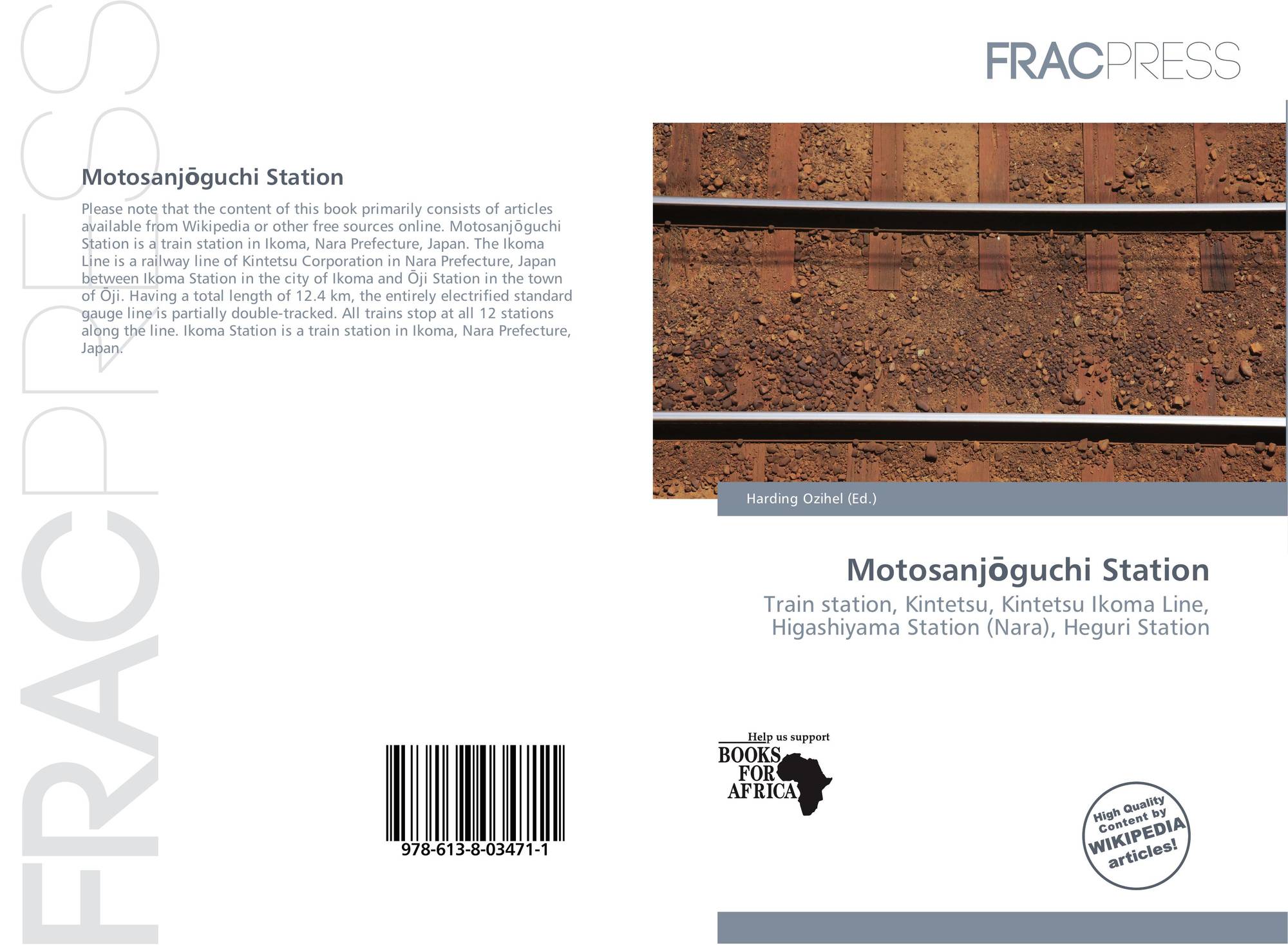 FRACPRESS

Motosanjōguchi Station

Please note that the content of this book primarily consists of articles available from Wikipedia or other free sources online. Motosanjōguchi Station is a train station in Ikoma, Nara Prefecture, Japan. The Ikoma Line is a railway line of Kintetsu Corporation in Nara Prefecture, Japan between Ikoma Station in the city of Ikoma and Ōji Station in the town of Ōji. Having a total length of 12.4 km, the entirely electrified standard gauge line is partially double-tracked. All trains stop at all 12 stations along the line. Ikoma Station is a train station in Ikoma, Nara Prefecture, Japan.

978-613-8-03471-1

FRACPRESS

Harding Ozihel (Ed.)

Motosanjōguchi Station

Train station, Kintetsu, Kintetsu Ikoma Line, Higashiyama Station (Nara), Heguri Station

Help us support BOOKS FOR AFRICA

High Quality Content by WIKIPEDIA articles!